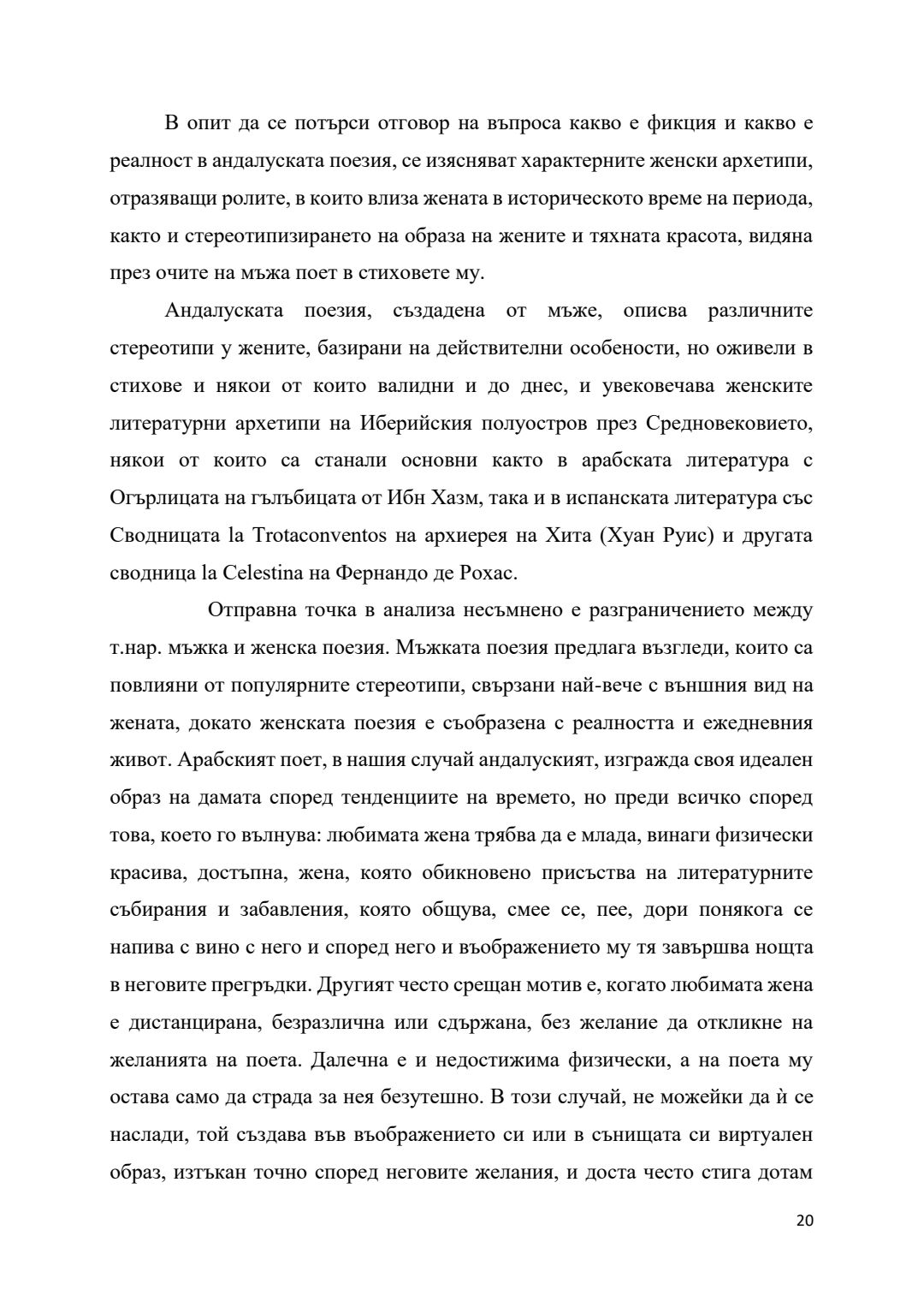 В опит да се потърси отговор на въпроса какво е фикция и какво е реалност в андалуската поезия, се изясняват характерните женски архетипи, отразяващи ролите, в които влиза жената в историческото време на периода, както и стереотипизирането на образа на жените и тяхната красота, видяна през очите на мъжа поет в стиховете му.

Андалуската поезия, създадена от мъже, описва различните стереотипи у жените, базирани на действителни особености, но оживели в стихове и някои от които валидни и до днес, и увековечава женските литературни архетипи на Иберийския полуостров през Средновековието, някои от които са станали основни както в арабската литература с Огърлицата на гълъбицата от Ибн Хазм, така и в испанската литература със Сводницата la Trotaconventos на архиерея на Хита (Хуан Руис) и другата сводница la Celestina на Фернандо де Рохас.

Отправна точка в анализа несъмнено е разграничението между т.нар. мъжка и женска поезия. Мъжката поезия предлага възгледи, които са повлияни от популярните стереотипи, свързани най-вече с външния вид на жената, докато женската поезия е съобразена с реалността и ежедневния живот. Арабският поет, в нашия случай андалуският, изгражда своя идеален образ на дамата според тенденциите на времето, но преди всичко според това, което го вълнува: любимата жена трябва да е млада, винаги физически красива, достъпна, жена, която обикновено присъства на литературните събирания и забавления, която общува, смее се, пее, дори понякога се напива с вино с него и според него и въображението му тя завършва нощта в неговите прегръдки. Другият често срещан мотив е, когато любимата жена е дистанцирана, безразлична или сдържана, без желание да откликне на желанията на поета. Далечна е и недостижима физически, а на поета му остава само да страда за нея безутешно. В този случай, не можейки да ѝ се наслади, той създава във въображението си или в сънищата си виртуален образ, изтъкан точно според неговите желания, и доста често стига дотам

20